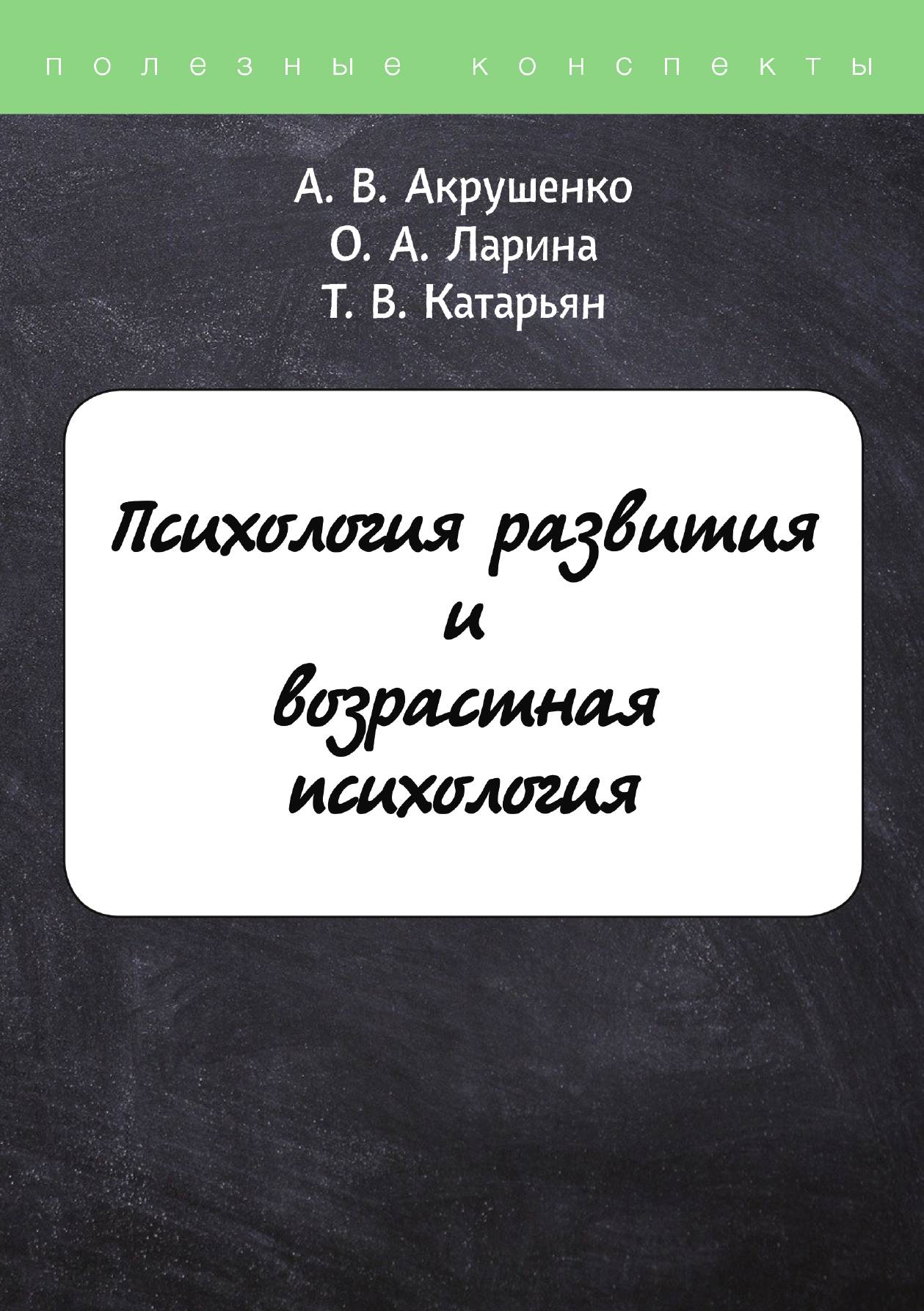 полезные конспекты

А. В. Акрушенко
О. А. Ларина
Т. В. Катарьян

Психология развития
и
возрастная
психология